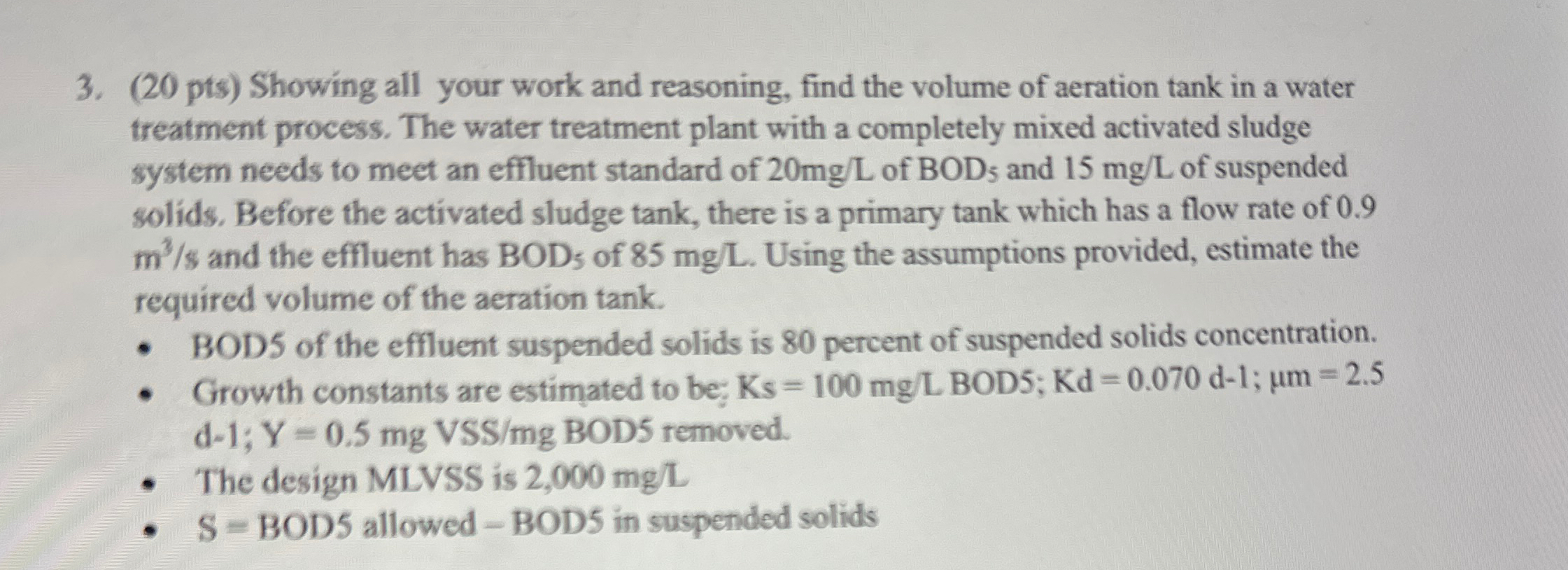 3. (20 pts) Showing all your work and reasoning, find the volume of aeration tank in a water treatment process. The water treatment plant with a completely mixed activated sludge system needs to meet an effluent standard of 20mg/L of $BOD_5$ and 15 mg/L of suspended solids. Before the activated sludge tank, there is a primary tank which has a flow rate of 0.9 $m^3/s$ and the effluent has $BOD_5$ of 85 mg/L. Using the assumptions provided, estimate the required volume of the aeration tank.

• BOD5 of the effluent suspended solids is 80 percent of suspended solids concentration.
• Growth constants are estimated to be; Ks = 100 mg/L BOD5; Kd = 0.070 d-1; μm = 2.5 d-1; Y = 0.5 mg VSS/mg BOD5 removed.
• The design MLVSS is 2,000 mg/L
• S = BOD5 allowed – BOD5 in suspended solids